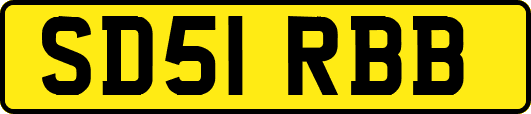 SD51 RBB